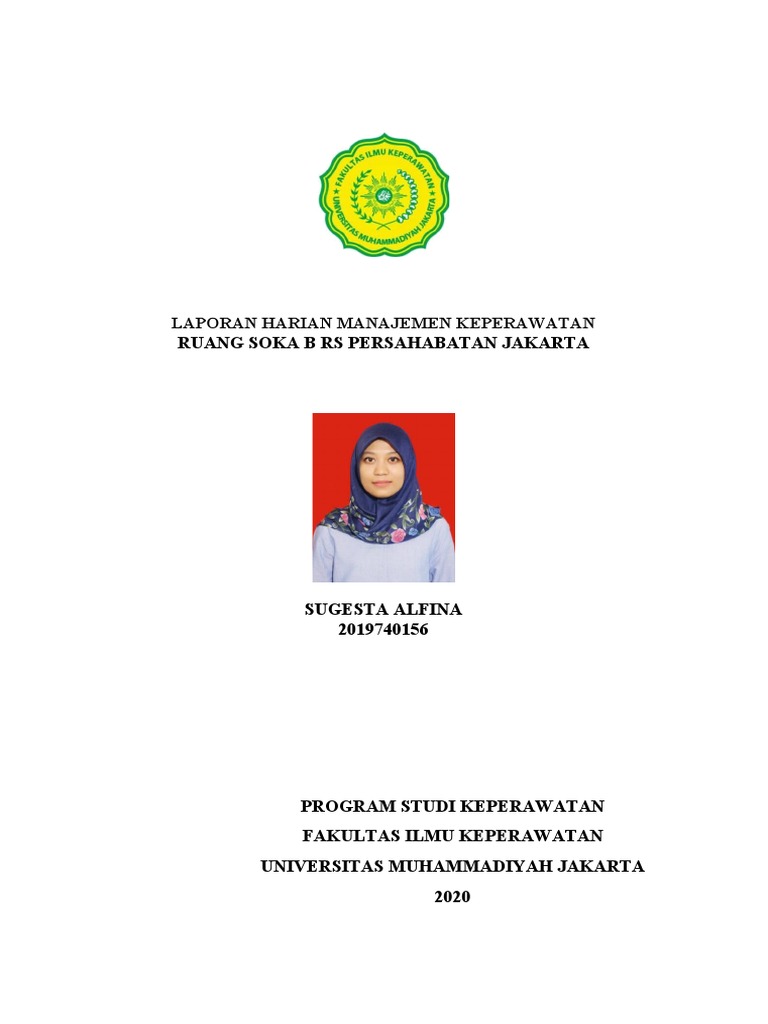 FAKULTAS ILMU KEPERAWATAN
UNIVERSITAS MUHAMMADIYAH JAKARTA

LAPORAN HARIAN MANAJEMEN KEPERAWATAN
RUANG SOKA B RS PERSAHABATAN JAKARTA

SUGESTA ALFINA
2019740156

PROGRAM STUDI KEPERAWATAN
FAKULTAS ILMU KEPERAWATAN
UNIVERSITAS MUHAMMADIYAH JAKARTA
2020